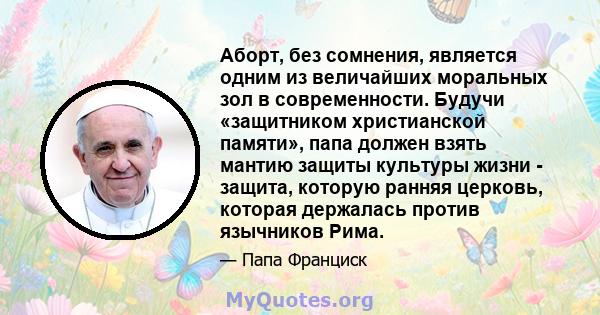 Аборт, без сомнения, является одним из величайших моральных зол в современности. Будучи «защитником христианской памяти», папа должен взять мантию защиты культуры жизни - защита, которую ранняя церковь, которая держалась против язычников Рима.

— Папа Франциск

MyQuotes.org